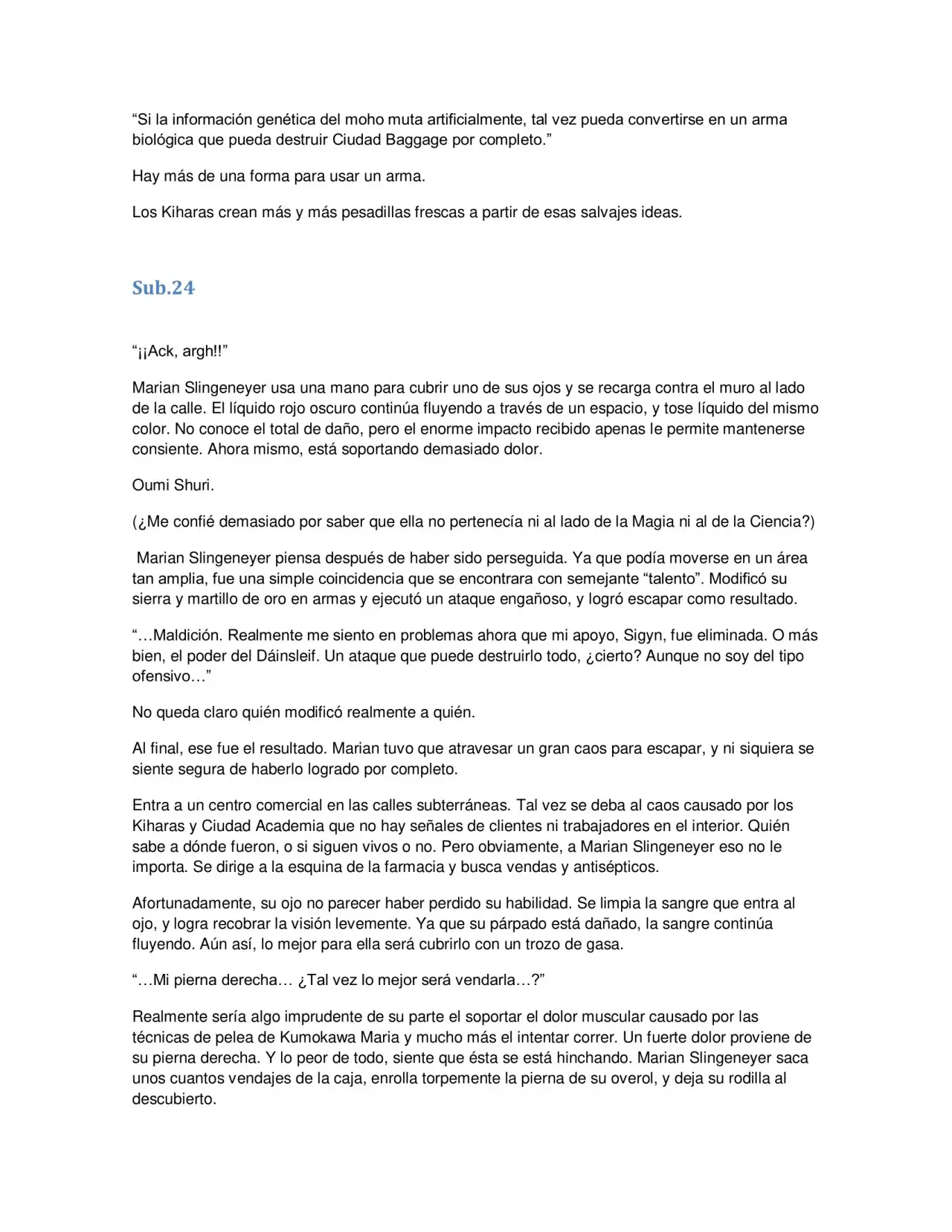 "Si la información genética del moho muta artificialmente, tal vez pueda convertirse en un arma biológica que pueda destruir Ciudad Baggage por completo."

Hay más de una forma para usar un arma.

Los Kiharas crean más y más pesadillas frescas a partir de esas salvajes ideas.

Sub.24

"¡¡Ack, argh!!"

Marian Slingeneyer usa una mano para cubrir uno de sus ojos y se recarga contra el muro al lado de la calle. El líquido rojo oscuro continúa fluyendo a través de un espacio, y tose líquido del mismo color. No conoce el total de daño, pero el enorme impacto recibido apenas le permite mantenerse consiente. Ahora mismo, está soportando demasiado dolor.

Oumi Shuri.

(¿Me confié demasiado por saber que ella no pertenecía ni al lado de la Magia ni al de la Ciencia?)

Marian Slingeneyer piensa después de haber sido perseguida. Ya que podía moverse en un área tan amplia, fue una simple coincidencia que se encontrara con semejante "talento". Modificó su sierra y martillo de oro en armas y ejecutó un ataque engañoso, y logró escapar como resultado.

"…Maldición. Realmente me siento en problemas ahora que mi apoyo, Sigyn, fue eliminada. O más bien, el poder del Dáinsleif. Un ataque que puede destruirlo todo, ¿cierto? Aunque no soy del tipo ofensivo…"

No queda claro quién modificó realmente a quién.

Al final, ese fue el resultado. Marian tuvo que atravesar un gran caos para escapar, y ni siquiera se siente segura de haberlo logrado por completo.

Entra a un centro comercial en las calles subterráneas. Tal vez se deba al caos causado por los Kiharas y Ciudad Academia que no hay señales de clientes ni trabajadores en el interior. Quién sabe a dónde fueron, o si siguen vivos o no. Pero obviamente, a Marian Slingeneyer eso no le importa. Se dirige a la esquina de la farmacia y busca vendas y antisépticos.

Afortunadamente, su ojo no parecer haber perdido su habilidad. Se limpia la sangre que entra al ojo, y logra recobrar la visión levemente. Ya que su párpado está dañado, la sangre continúa fluyendo. Aún así, lo mejor para ella será cubrirlo con un trozo de gasa.

"…Mi pierna derecha… ¿Tal vez lo mejor será vendarla…?"

Realmente sería algo imprudente de su parte el soportar el dolor muscular causado por las técnicas de pelea de Kumokawa Maria y mucho más el intentar correr. Un fuerte dolor proviene de su pierna derecha. Y lo peor de todo, siente que ésta se está hinchando. Marian Slingeneyer saca unos cuantos vendajes de la caja, enrolla torpemente la pierna de su overol, y deja su rodilla al descubierto.